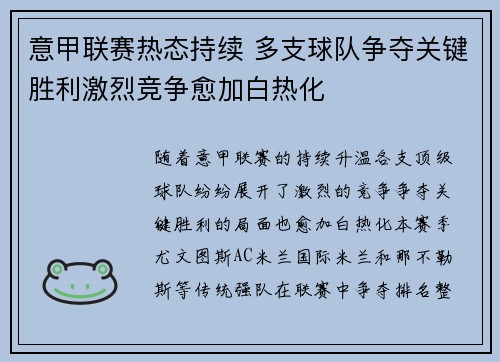 意甲联赛热态持续 多支球队争夺关键胜利激烈竞争愈加白热化

随着意甲联赛的持续升温各支顶级球队纷纷展开了激烈的竞争争夺关键胜利的局面也愈加白热化本赛季尤文图斯AC米兰国际米兰和那不勒斯等传统强队在联赛中争夺排名整